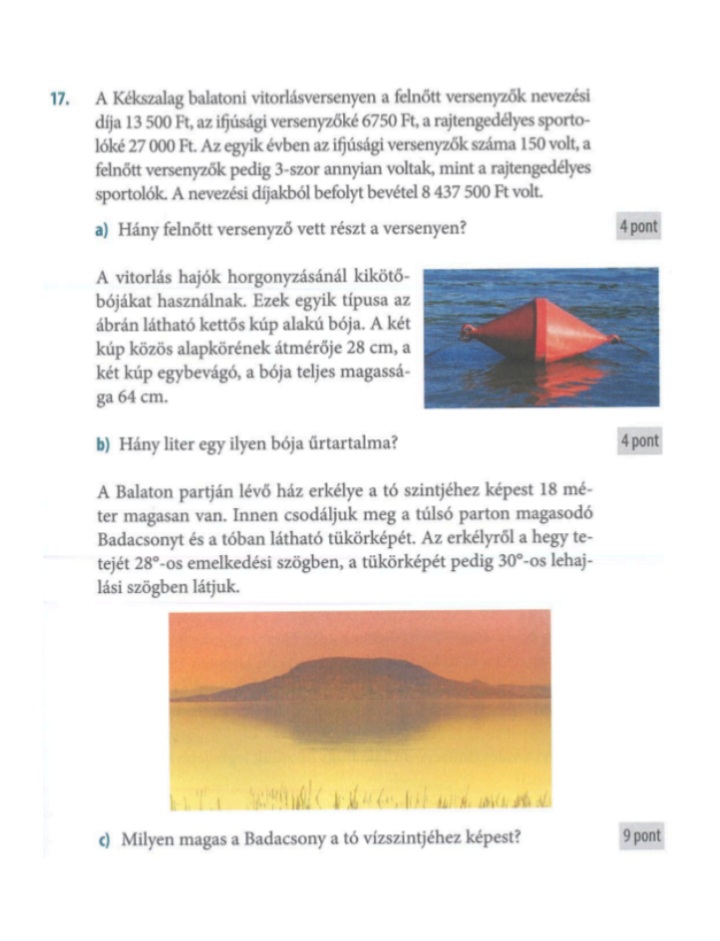 17. A Kékszalag balatoni vitorlásversenyen a felnőtt versenyzők nevezési díja 13 500 Ft, az ifjúsági versenyzőké 6750 Ft, a rajtengedélyes sportolóké 27 000 Ft. Az egyik évben az ifjúsági versenyzők száma 150 volt, a felnőtt versenyzők pedig 3-szor annyian voltak, mint a rajtengedélyes sportolók. A nevezési díjakból befolyt bevétel 8 437 500 Ft volt.

a) Hány felnőtt versenyző vett részt a versenyen? 4 pont

A vitorlás hajók horgonyzásánál kikötőbójákat használnak. Ezek egyik típusa az ábrán látható kettős kúp alakú bója. A két kúp közös alapkörének átmérője 28 cm, a két kúp egybevágó, a bója teljes magassága 64 cm.

b) Hány liter egy ilyen bója űrtartalma? 4 pont

A Balaton partján lévő ház erkélye a tó szintjéhez képest 18 méter magasan van. Innen csodáljuk meg a túlsó parton magasodó Badacsonyt és a tóban látható tükörképét. Az erkélyről a hegy tetejét 28°-os emelkedési szögben, a tükörképét pedig 30°-os lehajlási szögben látjuk.

c) Milyen magas a Badacsony a tó vízszintjéhez képest? 9 pont